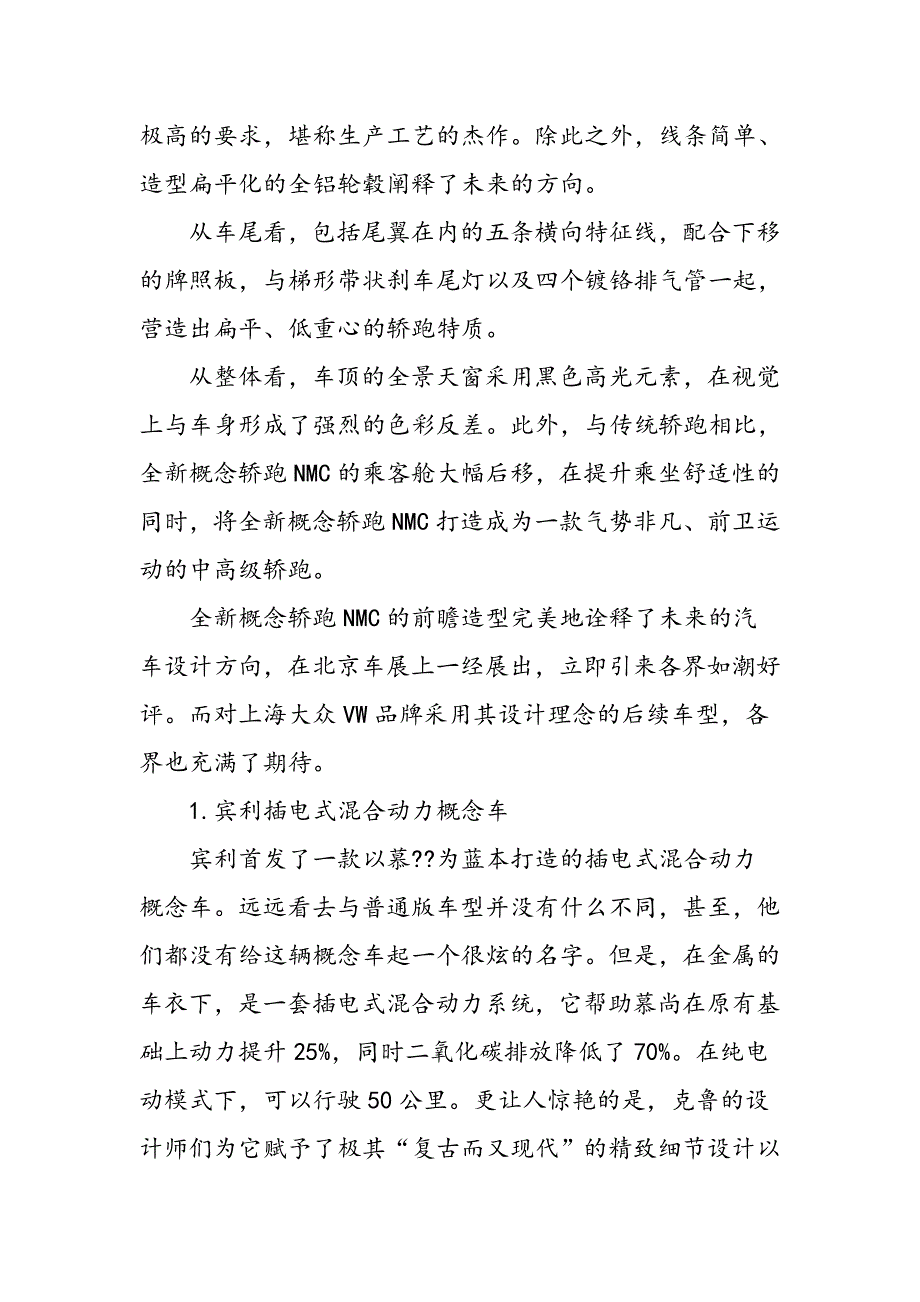 极高的要求，堪称生产工艺的杰作。除此之外，线条简单、造型扁平化的全铝轮毂阐释了未来的方向。

从车尾看，包括尾翼在内的五条横向特征线，配合下移的牌照板，与梯形带状刹车尾灯以及四个镀铬排气管一起，营造出扁平、低重心的轿跑特质。

从整体看，车顶的全景天窗采用黑色高光元素，在视觉上与车身形成了强烈的色彩反差。此外，与传统轿跑相比，全新概念轿跑NMC的乘客舱大幅后移，在提升乘坐舒适性的同时，将全新概念轿跑NMC打造成为一款气势非凡、前卫运动的中高级轿跑。

全新概念轿跑NMC的前瞻造型完美地诠释了未来的汽车设计方向，在北京车展上一经展出，立即引来各界如潮好评。而对上海大众VW品牌采用其设计理念的后续车型，各界也充满了期待。

1.宾利插电式混合动力概念车

宾利首发了一款以慕??为蓝本打造的插电式混合动力概念车。远远看去与普通版车型并没有什么不同，甚至，他们都没有给这辆概念车起一个很炫的名字。但是，在金属的车衣下，是一套插电式混合动力系统，它帮助慕尚在原有基础上动力提升25%，同时二氧化碳排放降低了70%。在纯电动模式下，可以行驶50公里。更让人惊艳的是，克鲁的设计师们为它赋予了极其“复古而又现代”的精致细节设计以